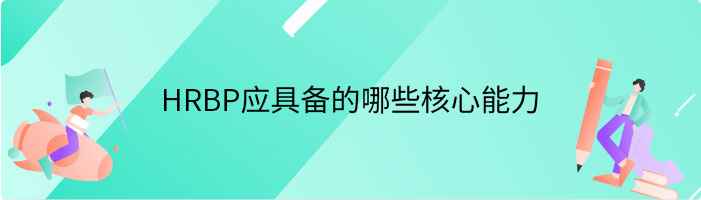 HRBP应具备的哪些核心能力